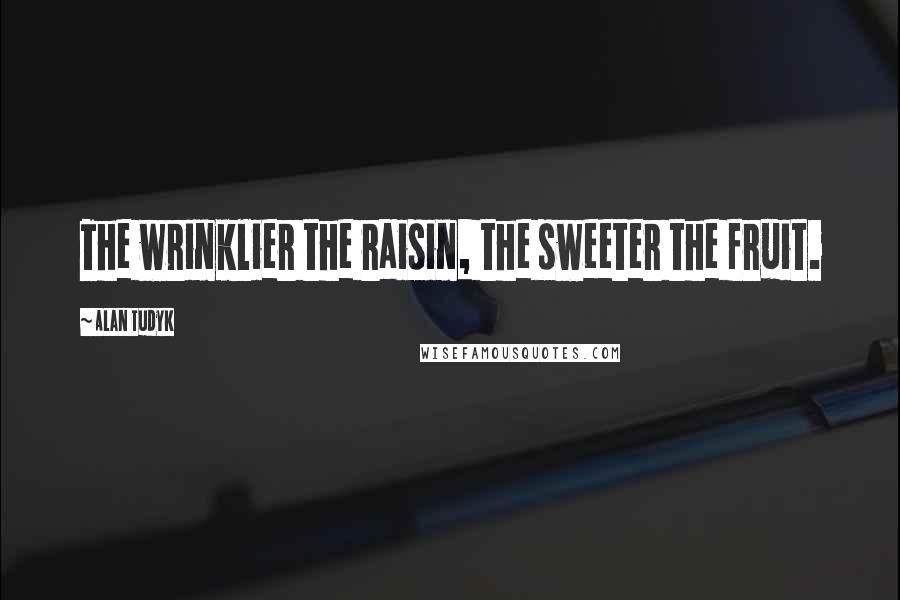 THE WRINKLIER THE RAISIN, THE SWEETER THE FRUIT.

~ ALAN TUDYK

WISEFAMOUSQUOTES.COM